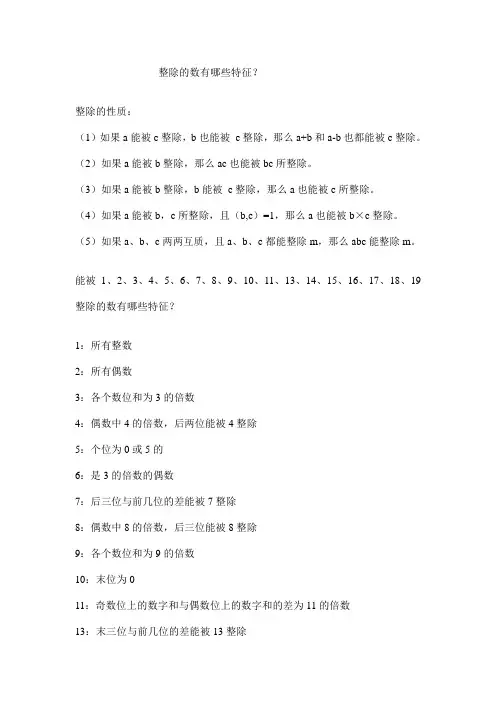 整除的数有哪些特征？

整除的性质：

（1）如果 a 能被 c 整除，b 也能被 c 整除，那么 a+b 和 a-b 也都能被 c 整除。

（2）如果 a 能被 b 整除，那么 ac 也能被 bc 所整除。

（3）如果 a 能被 b 整除，b 能被 c 整除，那么 a 也能被 c 所整除。

（4）如果 a 能被 b，c 所整除，且（b,c）=1，那么 a 也能被 b×c 整除。

（5）如果 a、b、c 两两互质，且 a、b、c 都能整除 m，那么 abc 能整除 m。

能被 1、2、3、4、5、6、7、8、9、10、11、13、14、15、16、17、18、19 整除的数有哪些特征？

1：所有整数

2：所有偶数

3：各个数位和为 3 的倍数

4：偶数中 4 的倍数，后两位能被 4 整除

5：个位为 0 或 5 的

6：是 3 的倍数的偶数

7：后三位与前几位的差能被 7 整除

8：偶数中 8 的倍数，后三位能被 8 整除

9：各个数位和为 9 的倍数

10：末位为 0

11：奇数位上的数字和与偶数位上的数字和的差为 11 的倍数

13：末三位与前几位的差能被 13 整除